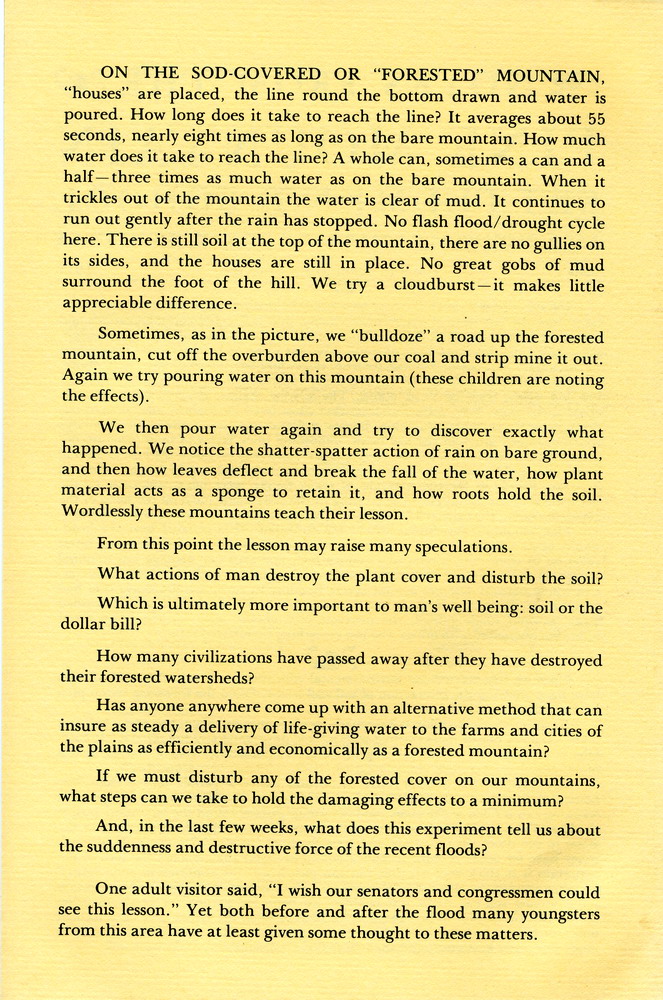 ON THE SOD-COVERED OR "FORESTED" MOUNTAIN, "houses" are placed, the line round the bottom drawn and water is poured. How long does it take to reach the line? It averages about 55 seconds, nearly eight times as long as on the bare mountain. How much water does it take to reach the line? A whole can, sometimes a can and a half—three times as much water as on the bare mountain. When it trickles out of the mountain the water is clear of mud. It continues to run out gently after the rain has stopped. No flash flood/drought cycle here. There is still soil at the top of the mountain, there are no gullies on its sides, and the houses are still in place. No great gobs of mud surround the foot of the hill. We try a cloudburst—it makes little appreciable difference.

Sometimes, as in the picture, we "bulldoze" a road up the forested mountain, cut off the overburden above our coal and strip mine it out. Again we try pouring water on this mountain (these children are noting the effects).

We then pour water again and try to discover exactly what happened. We notice the shatter-spatter action of rain on bare ground, and then how leaves deflect and break the fall of the water, how plant material acts as a sponge to retain it, and how roots hold the soil. Wordlessly these mountains teach their lesson.

From this point the lesson may raise many speculations.

What actions of man destroy the plant cover and disturb the soil?

Which is ultimately more important to man's well being: soil or the dollar bill?

How many civilizations have passed away after they have destroyed their forested watersheds?

Has anyone anywhere come up with an alternative method that can insure as steady a delivery of life-giving water to the farms and cities of the plains as efficiently and economically as a forested mountain?

If we must disturb any of the forested cover on our mountains, what steps can we take to hold the damaging effects to a minimum?

And, in the last few weeks, what does this experiment tell us about the suddenness and destructive force of the recent floods?

One adult visitor said, "I wish our senators and congressmen could see this lesson." Yet both before and after the flood many youngsters from this area have at least given some thought to these matters.